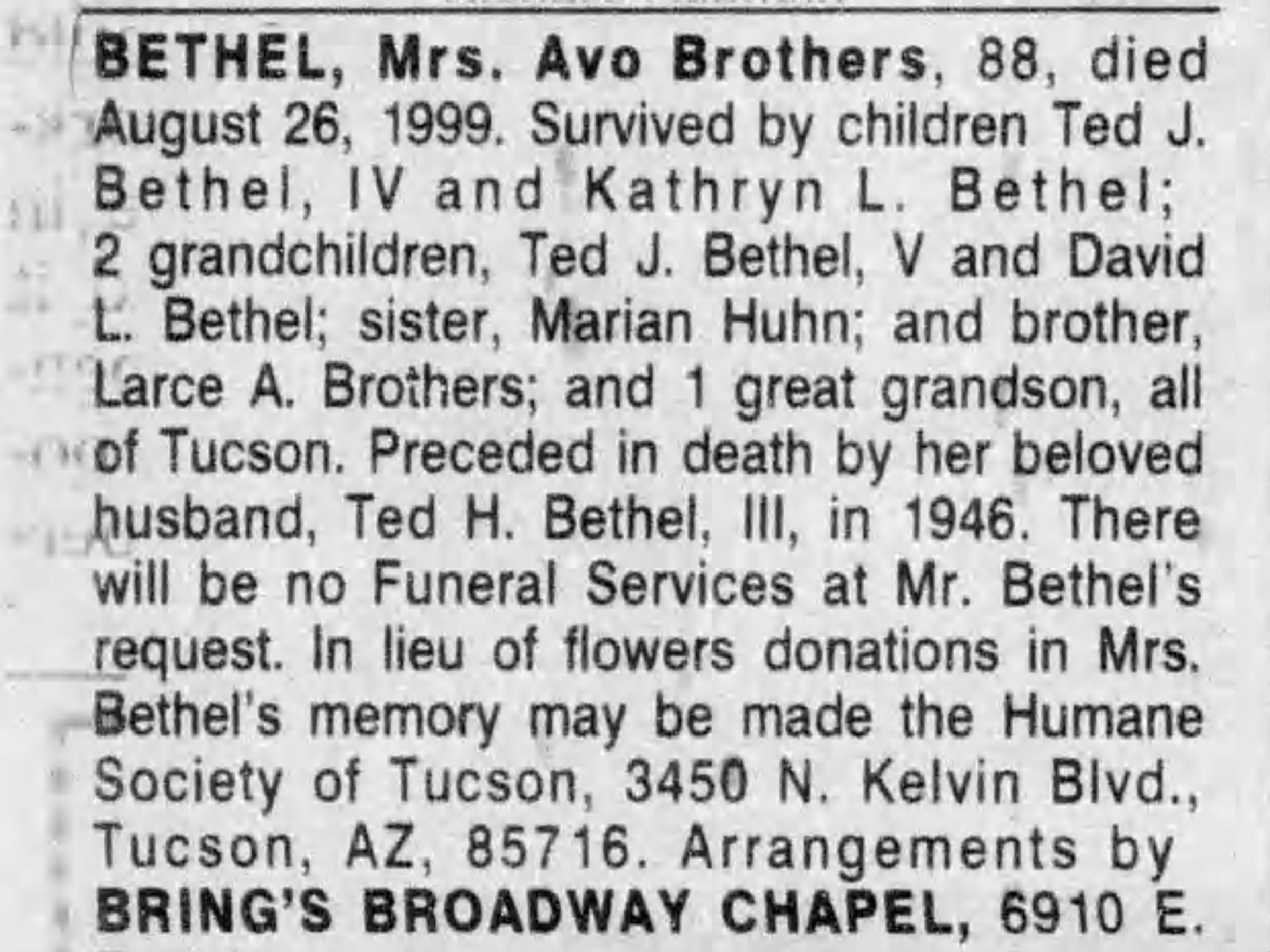 BETHEL, Mrs. Avo Brothers, 88, died August 26, 1999. Survived by children Ted J. Bethel, IV and Kathryn L. Bethel; 2 grandchildren, Ted J. Bethel, V and David L. Bethel; sister, Marian Huhn; and brother, Larce A. Brothers; and 1 great grandson, all of Tucson. Preceded in death by her beloved husband, Ted H. Bethel, III, in 1946. There will be no Funeral Services at Mr. Bethel's request. In lieu of flowers donations in Mrs. Bethel's memory may be made the Humane Society of Tucson, 3450 N. Kelvin Blvd., Tucson, AZ, 85716. Arrangements by BRING'S BROADWAY CHAPEL, 6910 E.